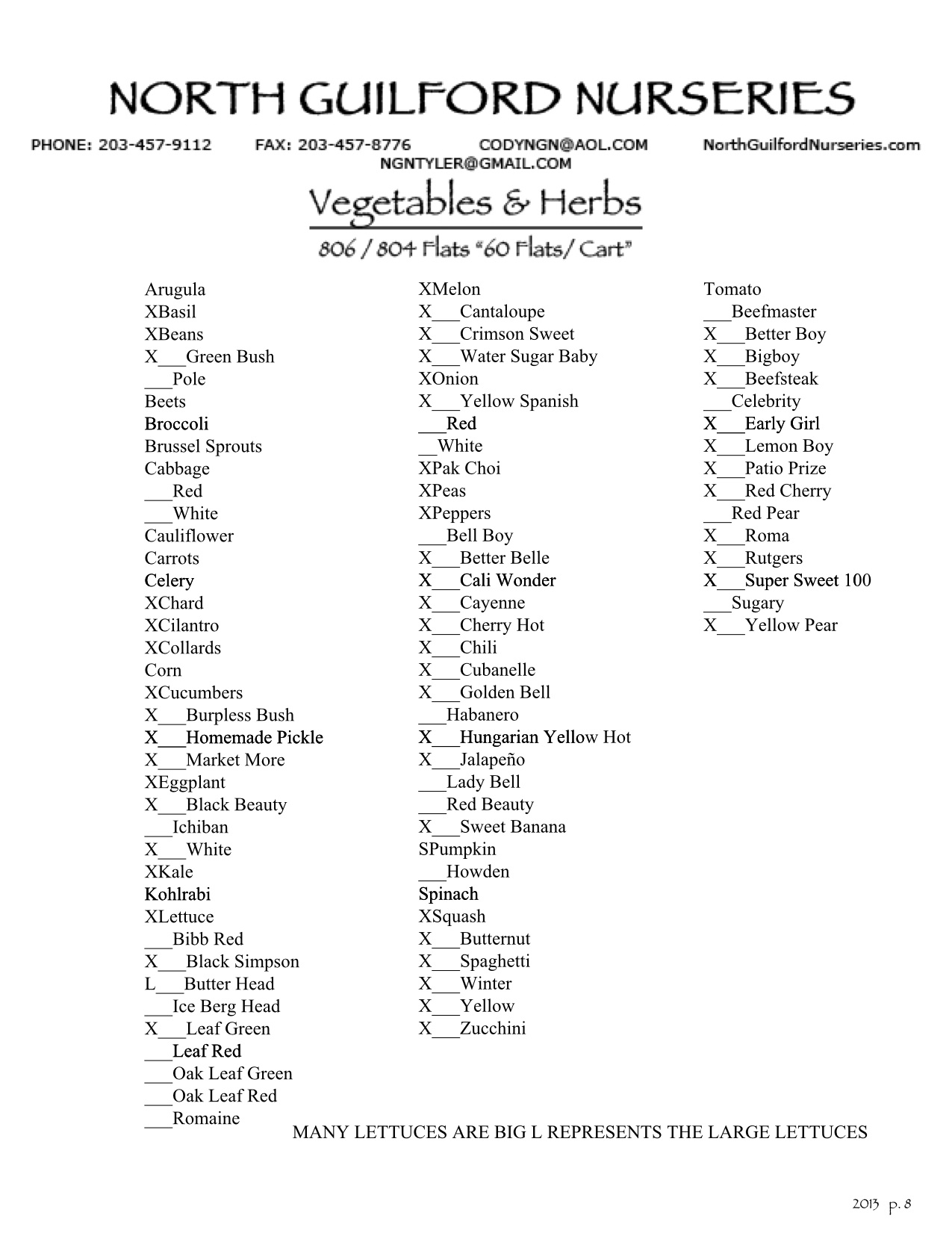 NORTH GUILFORD NURSERIES

PHONE: 203-457-9112 FAX: 203-457-8776 CODYNGN@AOL.COM NorthGuilfordNurseries.com
NGNTYLER@GMAIL.COM

Vegetables & Herbs

806 / 804 Flats "60 Flats/ Cart"

Arugula
XBasil
XBeans
X___Green Bush
___Pole
Beets
Broccoli
Brussel Sprouts
Cabbage
___Red
___White
Cauliflower
Carrots
Celery
XChard
XCilantro
XCollards
Corn
XCucumbers
X___Burpless Bush
X___Homemade Pickle
X___Market More
XEggplant
X___Black Beauty
___Ichiban
X___White
XKale
Kohlrabi
XLettuce
___Bibb Red
X___Black Simpson
L___Butter Head
___Ice Berg Head
X___Leaf Green
___Leaf Red
___Oak Leaf Green
___Oak Leaf Red
___Romaine

XMelon
X___Cantaloupe
X___Crimson Sweet
X___Water Sugar Baby
XOnion
X___Yellow Spanish
___Red
__White
XPak Choi
XPeas
XPeppers
___Bell Boy
X___Better Belle
X___Cali Wonder
X___Cayenne
X___Cherry Hot
X___Chili
X___Cubanelle
X___Golden Bell
___Habanero
X___Hungarian Yellow Hot
X___Jalapeño
___Lady Bell
___Red Beauty
X___Sweet Banana
SPumpkin
___Howden
Spinach
XSquash
X___Butternut
X___Spaghetti
X___Winter
X___Yellow
X___Zucchini

Tomato
___Beefmaster
X___Better Boy
X___Bigboy
X___Beefsteak
___Celebrity
X___Early Girl
X___Lemon Boy
X___Patio Prize
X___Red Cherry
___Red Pear
X___Roma
X___Rutgers
X___Super Sweet 100
___Sugary
X___Yellow Pear

MANY LETTUCES ARE BIG L REPRESENTS THE LARGE LETTUCES

2013 p. 8